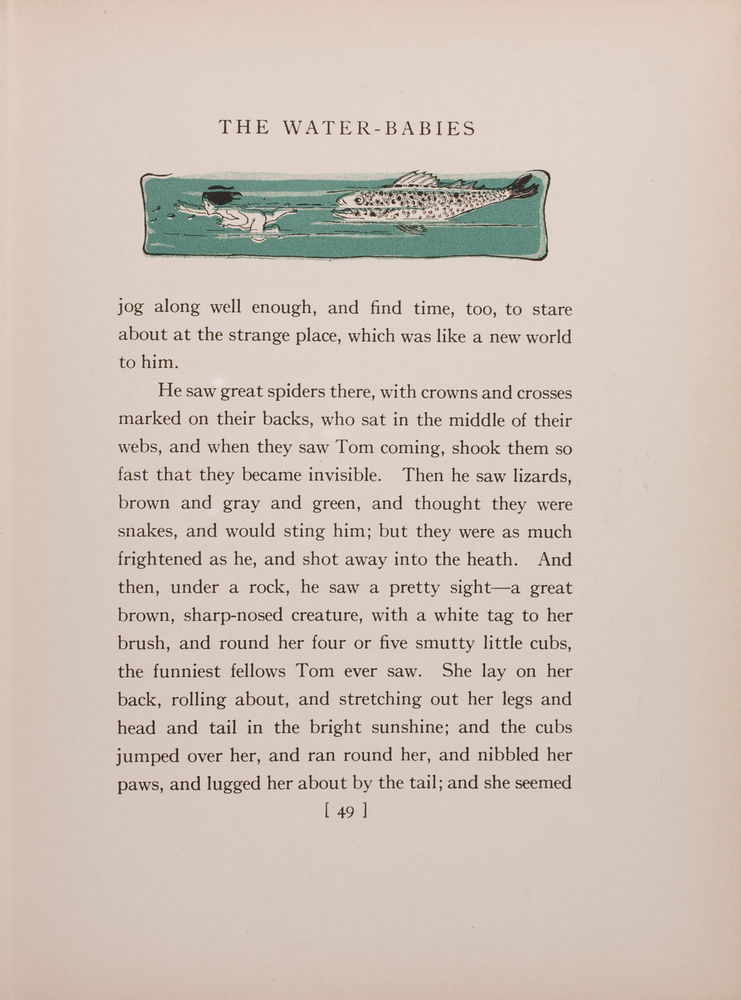 THE WATER-BABIES

jog along well enough, and find time, too, to stare about at the strange place, which was like a new world to him.

He saw great spiders there, with crowns and crosses marked on their backs, who sat in the middle of their webs, and when they saw Tom coming, shook them so fast that they became invisible. Then he saw lizards, brown and gray and green, and thought they were snakes, and would sting him; but they were as much frightened as he, and shot away into the heath. And then, under a rock, he saw a pretty sight—a great brown, sharp-nosed creature, with a white tag to her brush, and round her four or five smutty little cubs, the funniest fellows Tom ever saw. She lay on her back, rolling about, and stretching out her legs and head and tail in the bright sunshine; and the cubs jumped over her, and ran round her, and nibbled her paws, and lugged her about by the tail; and she seemed

[ 49 ]